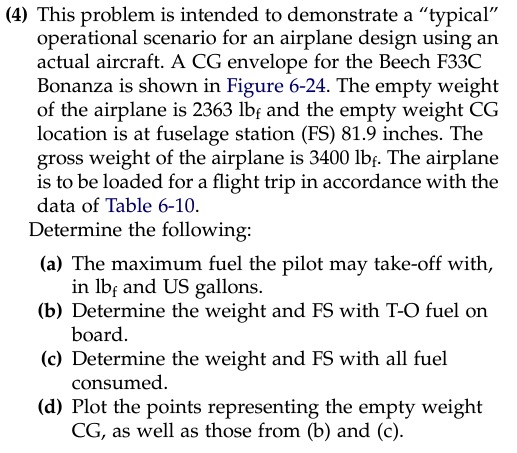 **(4)** This problem is intended to demonstrate a “typical” operational scenario for an airplane design using an actual aircraft. A CG envelope for the Beech F33C Bonanza is shown in Figure 6-24. The empty weight of the airplane is 2363 $lb_f$ and the empty weight CG location is at fuselage station (FS) 81.9 inches. The gross weight of the airplane is 3400 $lb_f$. The airplane is to be loaded for a flight trip in accordance with the data of Table 6-10.

Determine the following:

**(a)** The maximum fuel the pilot may take-off with, in $lb_f$ and US gallons.
**(b)** Determine the weight and FS with T-O fuel on board.
**(c)** Determine the weight and FS with all fuel consumed.
**(d)** Plot the points representing the empty weight CG, as well as those from (b) and (c).